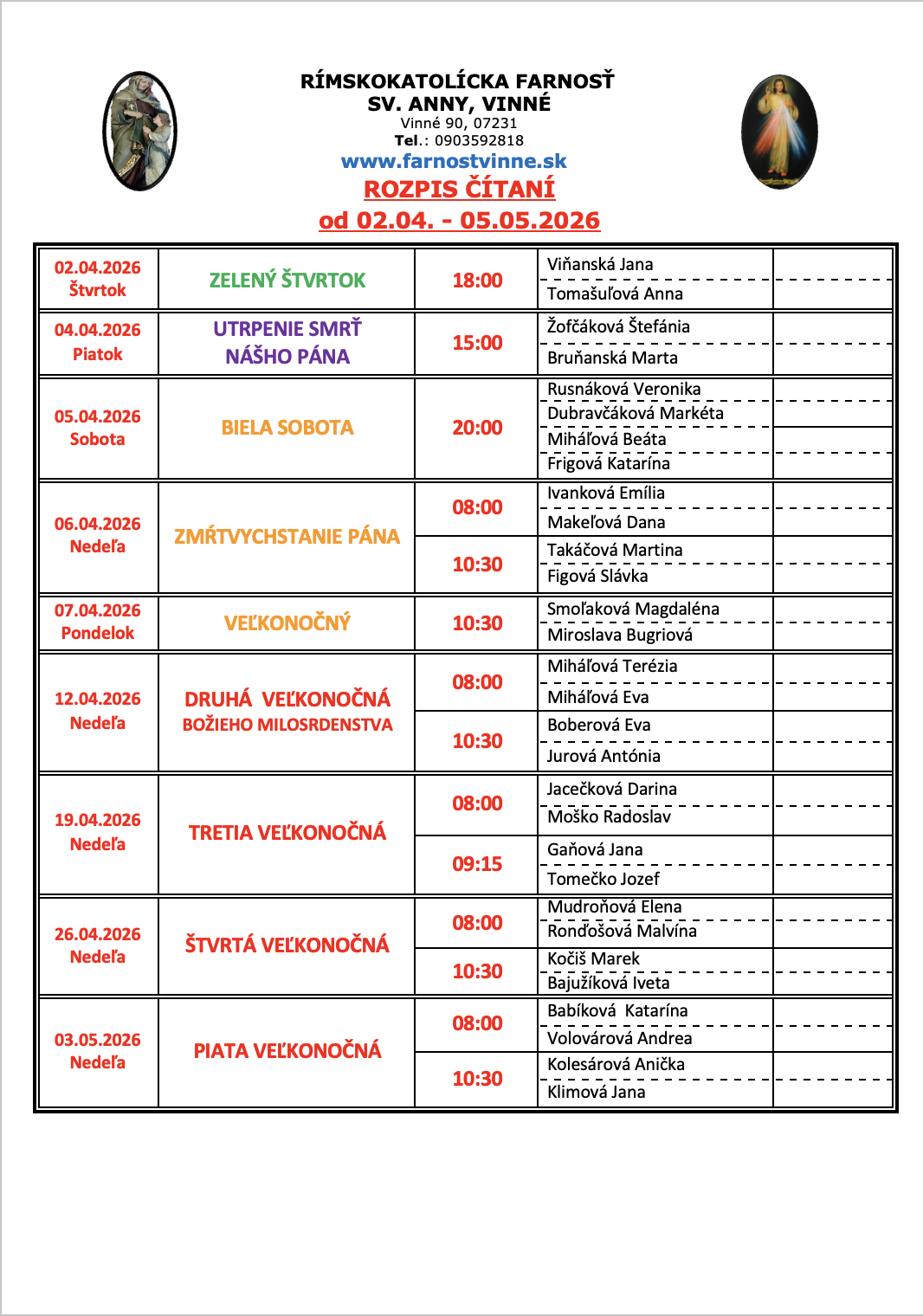 RÍMSKOKATOLÍCKA FARNOSŤ
SV. ANNY, VINNÉ
Vinné 90, 07231
Tel.: 0903592818
www.farnostvinne.sk
ROZPIS ČÍTANÍ
od 02.04. - 05.05.2026

| | | | | |
|---|---|---|---|---|
| 02.04.2026 Štvrtok | ZELENÝ ŠTVRTOK | 18:00 | Viňanská Jana | |
| | | | Tomašuľová Anna | |
| 04.04.2026 Piatok | UTRPENIE SMRŤ NÁŠHO PÁNA | 15:00 | Žofčáková Štefánia | |
| | | | Bruňanská Marta | |
| 05.04.2026 Sobota | BIELA SOBOTA | 20:00 | Rusnáková Veronika | |
| | | | Dubravčáková Markéta | |
| | | | Miháľová Beáta | |
| | | | Frigová Katarína | |
| 06.04.2026 Nedeľa | ZMŔTVYCHSTANIE PÁNA | 08:00 | Ivanková Emília | |
| | | | Makeľová Dana | |
| | | 10:30 | Takáčová Martina | |
| | | | Figová Slávka | |
| 07.04.2026 Pondelok | VEĽKONOČNÝ | 10:30 | Smoľaková Magdaléna | |
| | | | Miroslava Bugriová | |
| 12.04.2026 Nedeľa | DRUHÁ VEĽKONOČNÁ BOŽIEHO MILOSRDENSTVA | 08:00 | Miháľová Terézia | |
| | | | Miháľová Eva | |
| | | 10:30 | Boberová Eva | |
| | | | Jurová Antónia | |
| 19.04.2026 Nedeľa | TRETIA VEĽKONOČNÁ | 08:00 | Jacečková Darina | |
| | | | Moško Radoslav | |
| | | 09:15 | Gaňová Jana | |
| | | | Tomečko Jozef | |
| 26.04.2026 Nedeľa | ŠTVRTÁ VEĽKONOČNÁ | 08:00 | Mudroňová Elena | |
| | | | Ronďošová Malvína | |
| | | 10:30 | Kočiš Marek | |
| | | | Bajužíková Iveta | |
| 03.05.2026 Nedeľa | PIATA VEĽKONOČNÁ | 08:00 | Babíková Katarína | |
| | | | Volovárová Andrea | |
| | | 10:30 | Kolesárová Anička | |
| | | | Klimová Jana | |